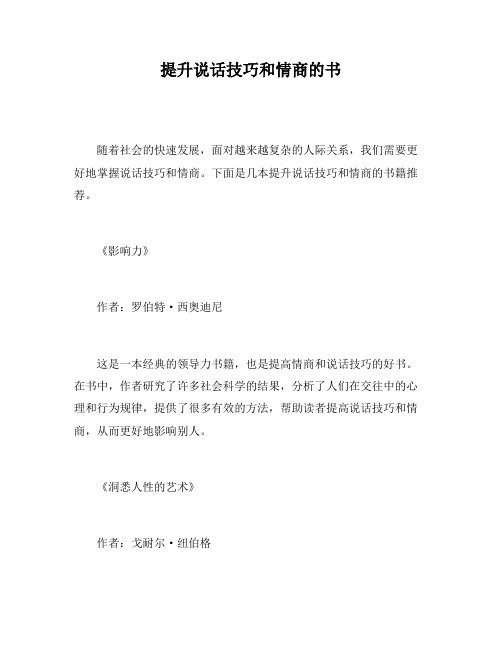 提升说话技巧和情商的书

随着社会的快速发展，面对越来越复杂的人际关系，我们需要更好地掌握说话技巧和情商。下面是几本提升说话技巧和情商的书籍推荐。

《影响力》

作者：罗伯特·西奥迪尼

这是一本经典的领导力书籍，也是提高情商和说话技巧的好书。在书中，作者研究了许多社会科学的结果，分析了人们在交往中的心理和行为规律，提供了很多有效的方法，帮助读者提高说话技巧和情商，从而更好地影响别人。

《洞悉人性的艺术》

作者：戈耐尔·纽伯格